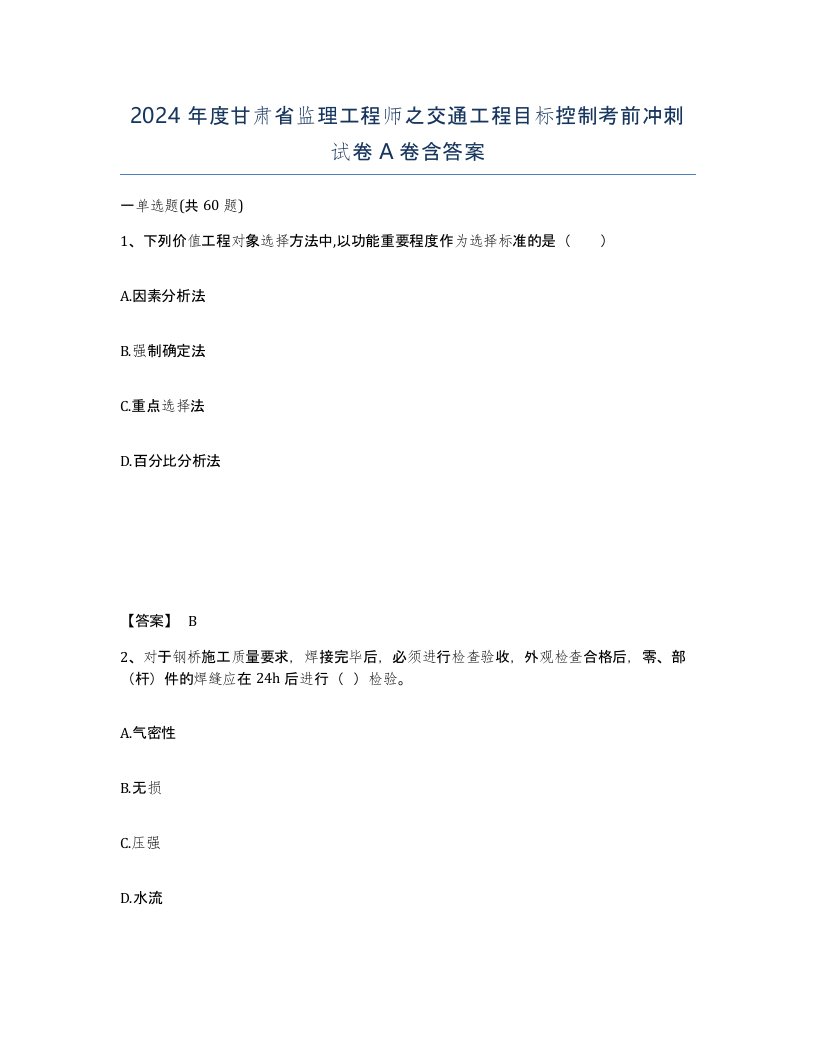 2024 年度甘肃省监理工程师之交通工程目标控制考前冲刺试卷 A 卷含答案

一单选题(共 60 题)

1、下列价值工程对象选择方法中,以功能重要程度作为选择标准的是（ ）

A.因素分析法

B.强制确定法

C.重点选择法

D.百分比分析法

【答案】 B

2、对于钢桥施工质量要求，焊接完毕后，必须进行检查验收，外观检查合格后，零、部（杆）件的焊缝应在 24h 后进行（ ）检验。

A.气密性

B.无损

C.压强

D.水流